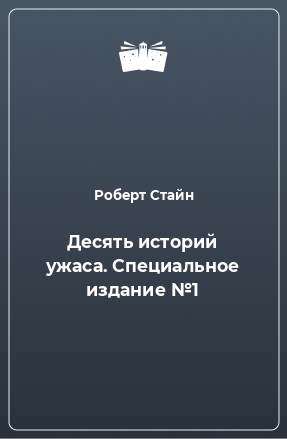 Роберт Стайн

Десять историй ужаса. Специальное издание №1